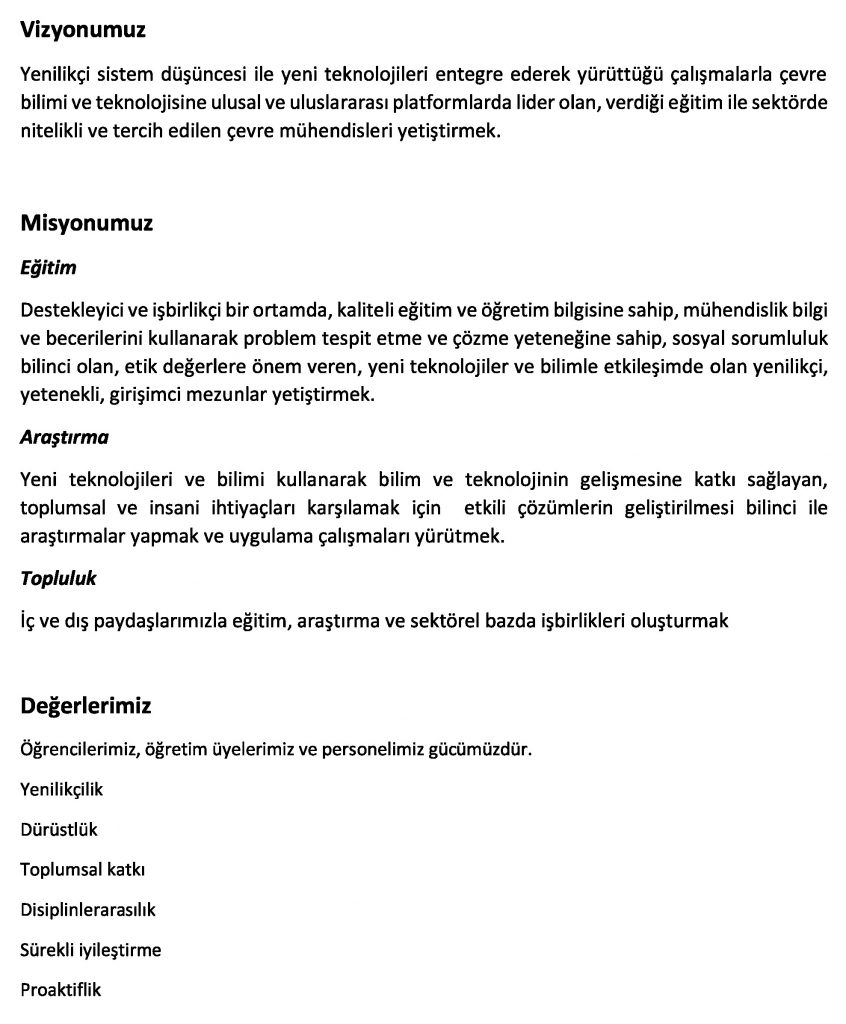 Vizyonumuz

Yenilikçi sistem düşüncesi ile yeni teknolojileri entegre ederek yürüttüğü çalışmalarla çevre bilimi ve teknolojisine ulusal ve uluslararası platformlarda lider olan, verdiği eğitim ile sektörde nitelikli ve tercih edilen çevre mühendisleri yetiştirmek.

Misyonumuz

Eğitim

Destekleyici ve işbirlikçi bir ortamda, kaliteli eğitim ve öğretim bilgisine sahip, mühendislik bilgi ve becerilerini kullanarak problem tespit etme ve çözme yeteneğine sahip, sosyal sorumluluk bilinci olan, etik değerlere önem veren, yeni teknolojiler ve bilimle etkileşimde olan yenilikçi, yetenekli, girişimci mezunlar yetiştirmek.

Araştırma

Yeni teknolojileri ve bilimi kullanarak bilim ve teknolojinin gelişmesine katkı sağlayan, toplumsal ve insani ihtiyaçları karşılamak için etkili çözümlerin geliştirilmesi bilinci ile araştırmalar yapmak ve uygulama çalışmaları yürütmek.

Topluluk

İç ve dış paydaşlarımızla eğitim, araştırma ve sektörel bazda işbirlikleri oluşturmak

Değerlerimiz

Öğrencilerimiz, öğretim üyelerimiz ve personelimiz gücümüzdür.

Yenilikçilik

Dürüstlük

Toplumsal katkı

Disiplinlerarasılık

Sürekli iyileştirme

Proaktiflik